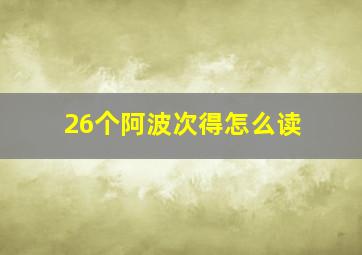 26个阿波次得怎么读